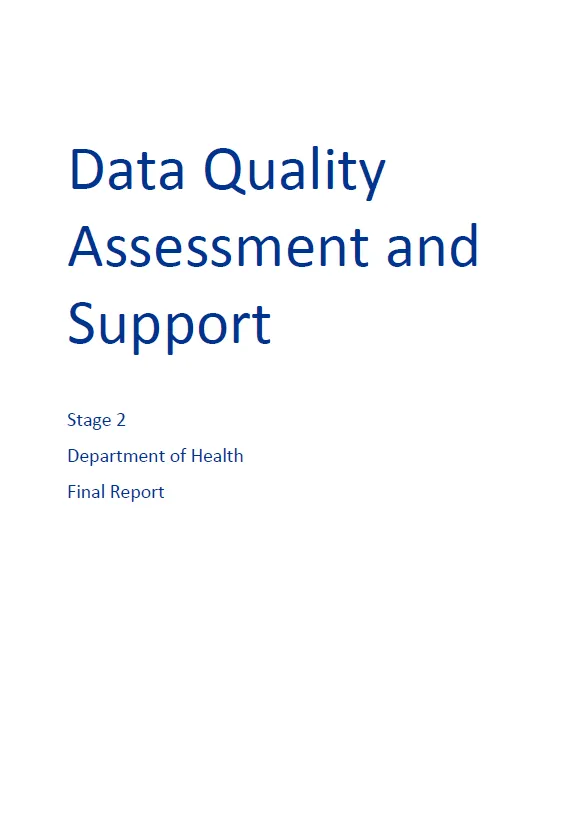 Data Quality Assessment and Support

Stage 2

Department of Health

Final Report